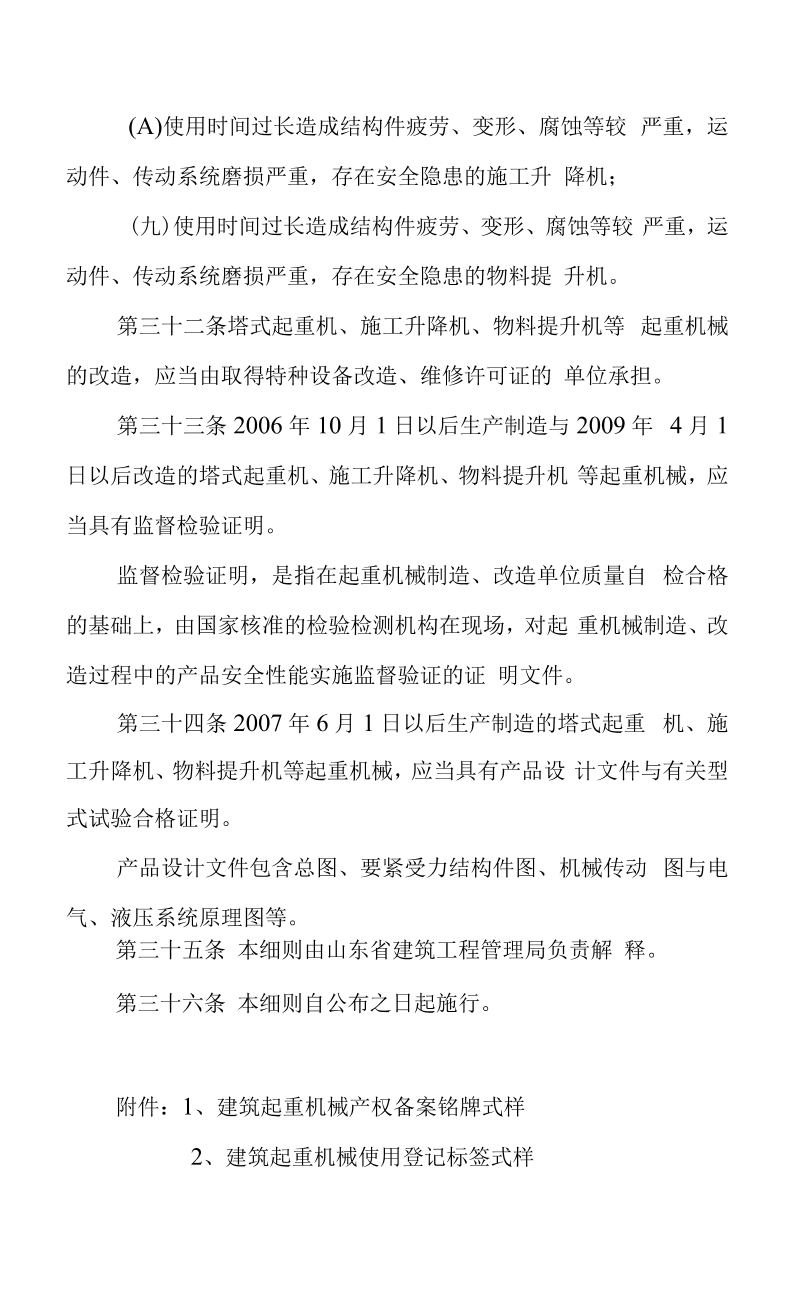 (A)使用时间过长造成结构件疲劳、变形、腐蚀等较严重，运动件、传动系统磨损严重，存在安全隐患的施工升降机；

(九)使用时间过长造成结构件疲劳、变形、腐蚀等较严重，运动件、传动系统磨损严重，存在安全隐患的物料提升机。

第三十二条塔式起重机、施工升降机、物料提升机等起重机械的改造，应当由取得特种设备改造、维修许可证的单位承担。

第三十三条2006年10月1日以后生产制造与2009年4月1日以后改造的塔式起重机、施工升降机、物料提升机等起重机械，应当具有监督检验证明。

监督检验证明，是指在起重机械制造、改造单位质量自检合格的基础上，由国家核准的检验检测机构在现场，对起重机械制造、改造过程中的产品安全性能实施监督验证的证明文件。

第三十四条2007年6月1日以后生产制造的塔式起重机、施工升降机、物料提升机等起重机械，应当具有产品设计文件与有关型式试验合格证明。

产品设计文件包含总图、要紧受力结构件图、机械传动图与电气、液压系统原理图等。

第三十五条 本细则由山东省建筑工程管理局负责解释。

第三十六条 本细则自公布之日起施行。

附件：1、建筑起重机械产权备案铭牌式样

2、建筑起重机械使用登记标签式样